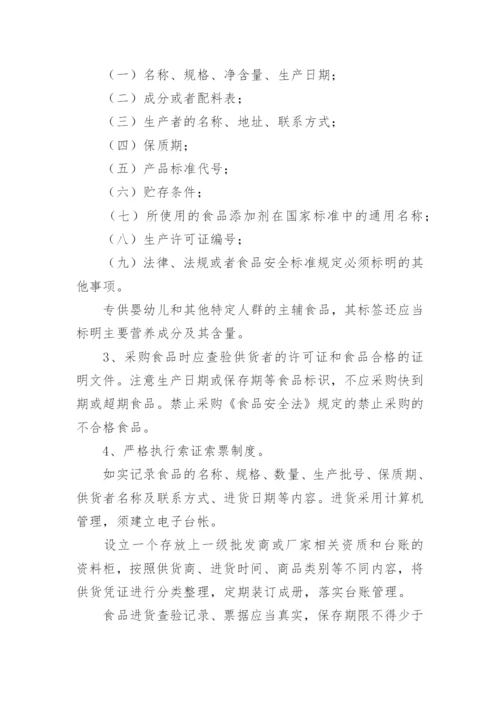 （一）名称、规格、净含量、生产日期；

（二）成分或者配料表；

（三）生产者的名称、地址、联系方式；

（四）保质期；

（五）产品标准代号；

（六）贮存条件；

（七）所使用的食品添加剂在国家标准中的通用名称；

（八）生产许可证编号；

（九）法律、法规或者食品安全标准规定必须标明的其他事项。

专供婴幼儿和其他特定人群的主辅食品，其标签还应当标明主要营养成分及其含量。

3、采购食品时应查验供货者的许可证和食品合格的证明文件。注意生产日期或保存期等食品标识，不应采购快到期或超期食品。禁止采购《食品安全法》规定的禁止采购的不合格食品。

4、严格执行索证索票制度。

如实记录食品的名称、规格、数量、生产批号、保质期、供货者名称及联系方式、进货日期等内容。进货采用计算机管理，须建立电子台帐。

设立一个存放上一级批发商或厂家相关资质和台账的资料柜，按照供货商、进货时间、商品类别等不同内容，将供货凭证进行分类整理，定期装订成册，落实台账管理。

食品进货查验记录、票据应当真实，保存期限不得少于